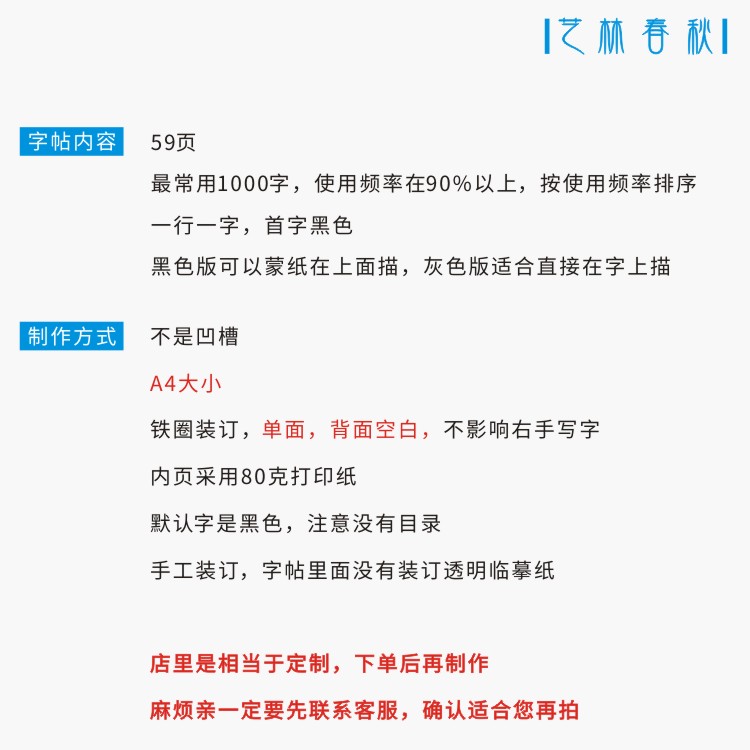 艺林春秋

字帖内容
59页
最常用1000字，使用频率在90%以上，按使用频率排序
一行一字，首字黑色
黑色版可以蒙纸在上面描，灰色版适合直接在字上描

制作方式
不是凹槽
A4大小
铁圈装订，单面，背面空白，不影响右手写字
内页采用80克打印纸
默认字是黑色，注意没有目录
手工装订，字帖里面没有装订透明临摹纸

店里是相当于定制，下单后再制作
麻烦亲一定要先联系客服，确认适合您再拍